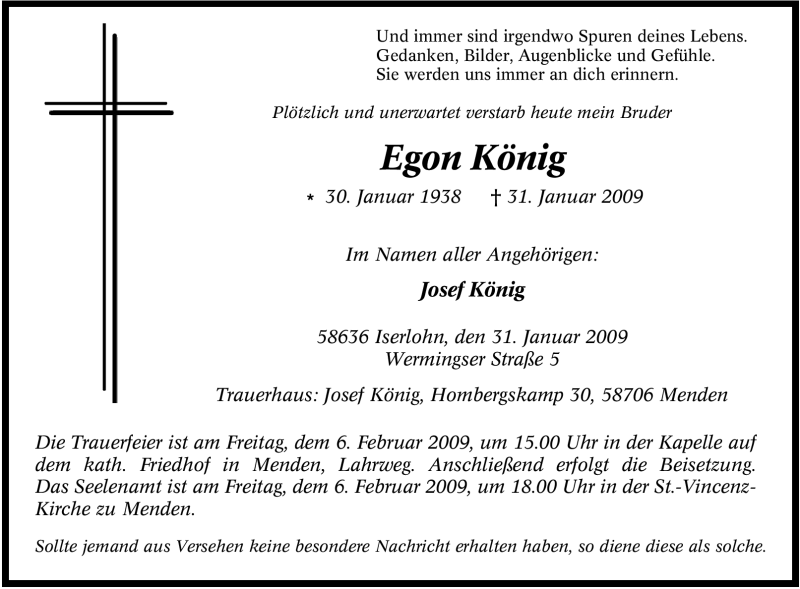 Und immer sind irgendwo Spuren deines Lebens.
Gedanken, Bilder, Augenblicke und Gefühle.
Sie werden uns immer an dich erinnern.

Plötzlich und unerwartet verstarb heute mein Bruder

Egon König

* 30. Januar 1938 † 31. Januar 2009

Im Namen aller Angehörigen:

Josef König

58636 Iserlohn, den 31. Januar 2009
Wermingser Straße 5

Trauerhaus: Josef König, Hombergskamp 30, 58706 Menden

Die Trauerfeier ist am Freitag, dem 6. Februar 2009, um 15.00 Uhr in der Kapelle auf dem kath. Friedhof in Menden, Lahrweg. Anschließend erfolgt die Beisetzung. Das Seelenamt ist am Freitag, dem 6. Februar 2009, um 18.00 Uhr in der St.-Vincenz-Kirche zu Menden.

Sollte jemand aus Versehen keine besondere Nachricht erhalten haben, so diene diese als solche.